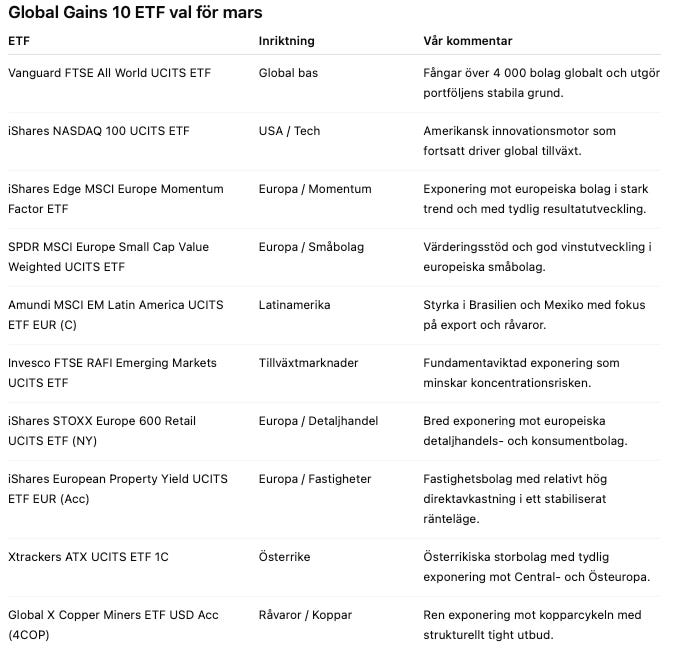 Global Gains 10 ETF val för mars

| ETF | Inriktning | Vår kommentar |
|---|---|---|
| Vanguard FTSE All World UCITS ETF | Global bas | Fångar över 4 000 bolag globalt och utgör portföljens stabila grund. |
| iShares NASDAQ 100 UCITS ETF | USA / Tech | Amerikansk innovationsmotor som fortsatt driver global tillväxt. |
| iShares Edge MSCI Europe Momentum Factor ETF | Europa / Momentum | Exponering mot europeiska bolag i stark trend och med tydlig resultatutveckling. |
| SPDR MSCI Europe Small Cap Value Weighted UCITS ETF | Europa / Småbolag | Värderingsstöd och god vinstutveckling i europeiska småbolag. |
| Amundi MSCI EM Latin America UCITS ETF EUR (C) | Latinamerika | Styrka i Brasilien och Mexiko med fokus på export och råvaror. |
| Invesco FTSE RAFI Emerging Markets UCITS ETF | Tillväxtmarknader | Fundamentaviktad exponering som minskar koncentrationsrisken. |
| iShares STOXX Europe 600 Retail UCITS ETF (NY) | Europa / Detaljhandel | Bred exponering mot europeiska detaljhandels- och konsumentbolag. |
| iShares European Property Yield UCITS ETF EUR (Acc) | Europa / Fastigheter | Fastighetsbolag med relativt hög direktavkastning i ett stabiliserat ränteläge. |
| Xtrackers ATX UCITS ETF 1C | Österrike | Österrikiska storbolag med tydlig exponering mot Central- och Östeuropa. |
| Global X Copper Miners ETF USD Acc (4COP) | Råvaror / Koppar | Ren exponering mot kopparcykeln med strukturellt tight utbud. |